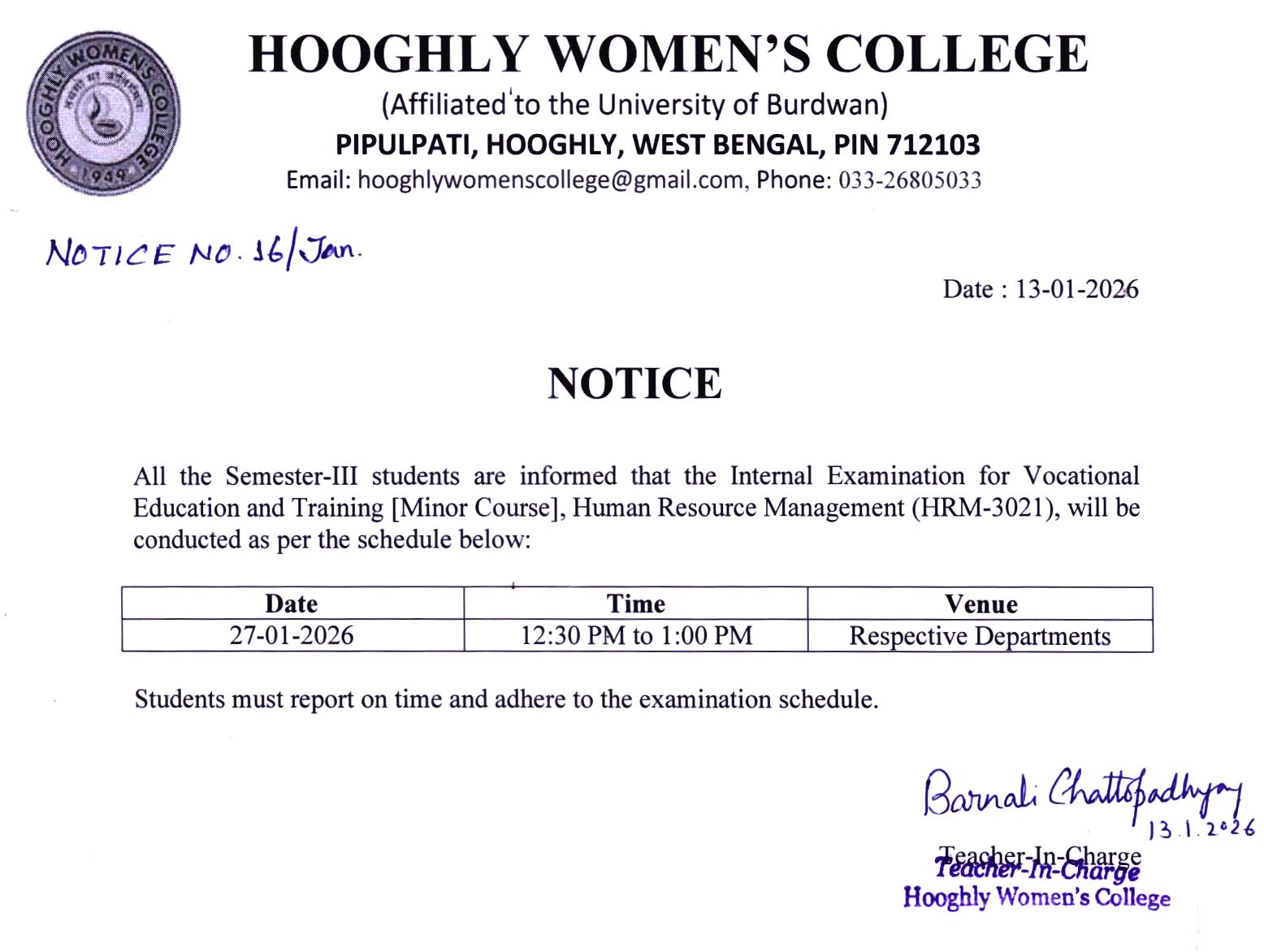 HOOGHLY WOMEN'S COLLEGE
1949

HOOGHLY WOMEN'S COLLEGE
(Affiliated to the University of Burdwan)
PIPULPATI, HOOGHLY, WEST BENGAL, PIN 712103
Email: hooghlywomenscollege@gmail.com, Phone: 033-26805033

NOTICE NO. 16/Jan.

Date : 13-01-2026

NOTICE

All the Semester-III students are informed that the Internal Examination for Vocational Education and Training [Minor Course], Human Resource Management (HRM-3021), will be conducted as per the schedule below:

| Date | Time | Venue |
|---|---|---|
| 27-01-2026 | 12:30 PM to 1:00 PM | Respective Departments |

Students must report on time and adhere to the examination schedule.

Barnali Chattopadhyay
13.1.2026

Teacher-In-Charge
Teacher-In-Charge
Hooghly Women's College